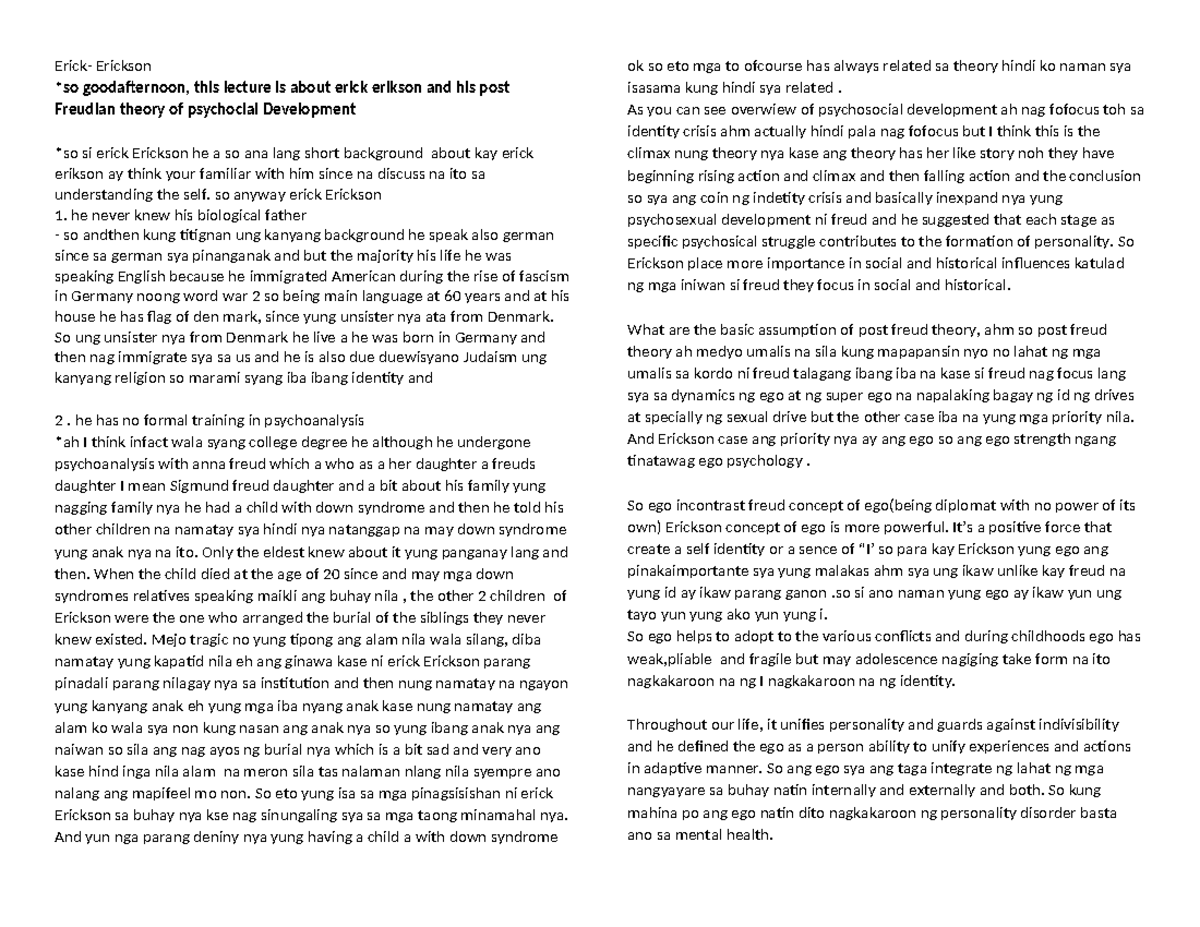 Erick- Erickson
*so goodafternoon, this lecture is about erick erikson and his post Freudian theory of psychocial Development

*so si erick Erickson he a so ana lang short background about kay erick erikson ay think your familiar with him since na discuss na ito sa understanding the self. so anyway erick Erickson
1. he never knew his biological father
- so andthen kung titignan ung kanyang background he speak also german since sa german sya pinanganak and but the majority his life he was speaking English because he immigrated American during the rise of fascism in Germany noong word war 2 so being main language at 60 years and at his house he has flag of den mark, since yung unsister nya ata from Denmark. So ung unsister nya from Denmark he live a he was born in Germany and then nag immigrate sya sa us and he is also due duewisyano Judaism ung kanyang religion so marami syang iba ibang identity and

2 . he has no formal training in psychoanalysis
*ah I think infact wala syang college degree he although he undergone psychoanalysis with anna freud which a who as a her daughter a freuds daughter I mean Sigmund freud daughter and a bit about his family yung nagging family nya he had a child with down syndrome and then he told his other children na namatay sya hindi nya natanggap na may down syndrome yung anak nya na ito. Only the eldest knew about it yung panganay lang and then. When the child died at the age of 20 since and may mga down syndromes relatives speaking maikli ang buhay nila , the other 2 children of Erickson were the one who arranged the burial of the siblings they never knew existed. Mejo tragic no yung tipong ang alam nila wala silang, diba namatay yung kapatid nila eh ang ginawa kase ni erick Erickson parang pinadali parang nilagay nya sa institution and then nung namatay na ngayon yung kanyang anak eh yung mga iba nyang anak kase nung namatay ang alam ko wala sya non kung nasan ang anak nya so yung ibang anak nya ang naiwan so sila ang nag ayos ng burial nya which is a bit sad and very ano kase hind inga nila alam na meron sila tas nalaman nlang nila syempre ano nalang ang mapifeel mo non. So eto yung isa sa mga pinagsisishan ni erick Erickson sa buhay nya kse nag sinungaling sya sa mga taong minamahal nya. And yun nga parang deniny nya yung having a child a with down syndrome

ok so eto mga to ofcourse has always related sa theory hindi ko naman sya isasama kung hindi sya related .
As you can see overwiew of psychosocial development ah nag fofocus toh sa identity crisis ahm actually hindi pala nag fofocus but I think this is the climax nung theory nya kase ang theory has her like story noh they have beginning rising action and climax and then falling action and the conclusion so sya ang coin ng indetity crisis and basically inexpand nya yung psychosexual development ni freud and he suggested that each stage as specific psychosical struggle contributes to the formation of personality. So Erickson place more importance in social and historical influences katulad ng mga iniwan si freud they focus in social and historical.

What are the basic assumption of post freud theory, ahm so post freud theory ah medyo umalis na sila kung mapapansin nyo no lahat ng mga umalis sa kordo ni freud talagang ibang iba na kase si freud nag focus lang sya sa dynamics ng ego at ng super ego na napalaking bagay ng id ng drives at specially ng sexual drive but the other case iba na yung mga priority nila. And Erickson case ang priority nya ay ang ego so ang ego strength ngang tinatawag ego psychology .

So ego incontrast freud concept of ego(being diplomat with no power of its own) Erickson concept of ego is more powerful. It's a positive force that create a self identity or a sence of "I' so para kay Erickson yung ego ang pinakaimportante sya yung malakas ahm sya ung ikaw unlike kay freud na yung id ay ikaw parang ganon .so si ano naman yung ego ay ikaw yun ung tayo yun yung ako yun yung i.
So ego helps to adopt to the various conflicts and during childhoods ego has weak,pliable and fragile but may adolescence nagiging take form na ito nagkakaroon na ng I nagkakaroon na ng identity.

Throughout our life, it unifies personality and guards against indivisibility and he defined the ego as a person ability to unify experiences and actions in adaptive manner. So ang ego sya ang taga integrate ng lahat ng mga nangyayare sa buhay natin internally and externally and both. So kung mahina po ang ego natin dito nagkakaroon ng personality disorder basta ano sa mental health.